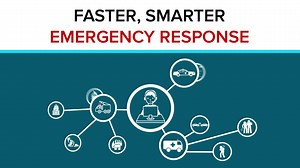 FASTER, SMARTER
EMERGENCY RESPONSE